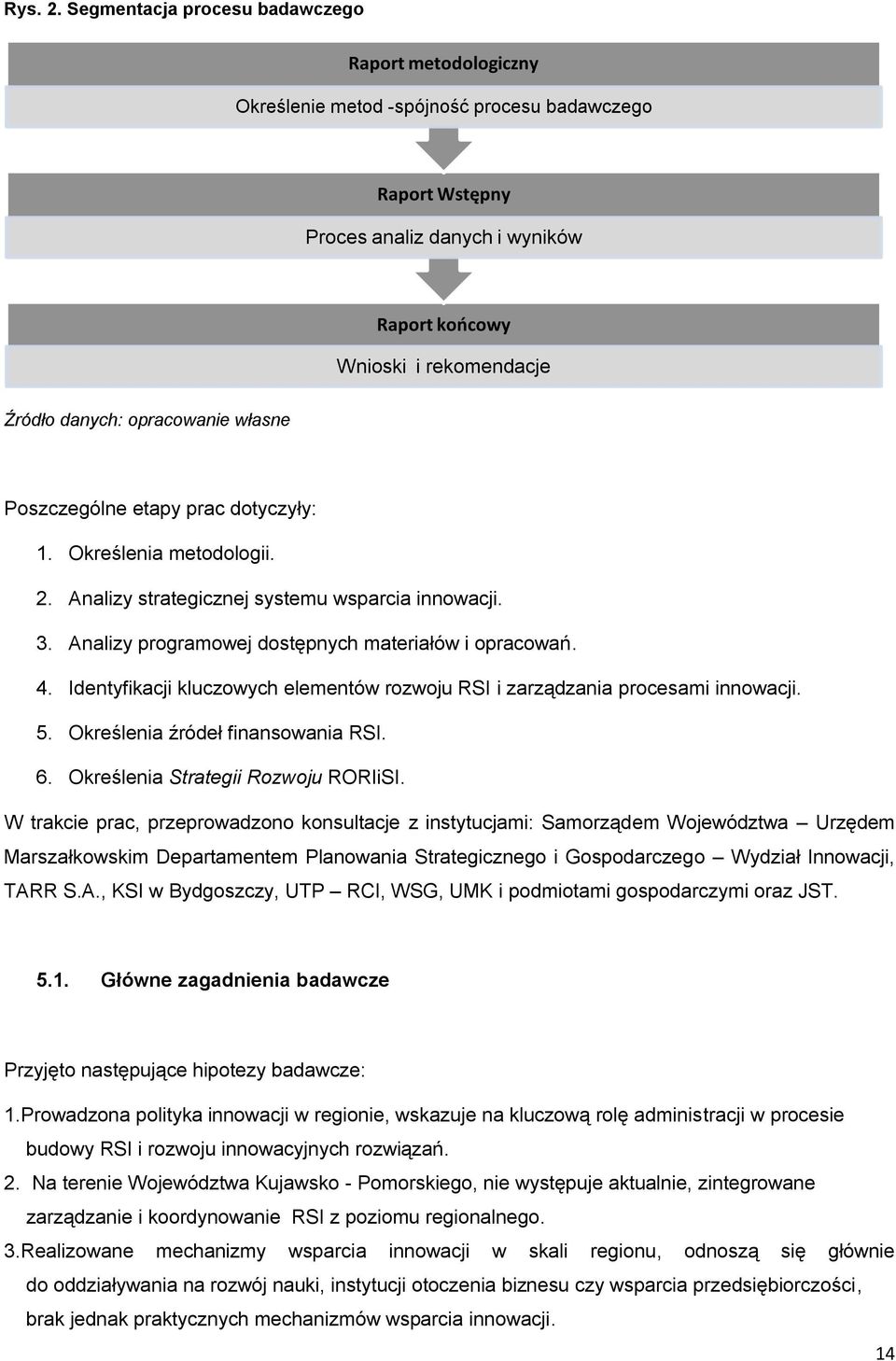 Rys. 2. Segmentacja procesu badawczego

Raport metodologiczny

Określenie metod -spójność procesu badawczego

Raport Wstępny

Proces analiz danych i wyników

Raport końcowy

Wnioski i rekomendacje

Źródło danych: opracowanie własne

Poszczególne etapy prac dotyczyły:

1. Określenia metodologii.
2. Analizy strategicznej systemu wsparcia innowacji.
3. Analizy programowej dostępnych materiałów i opracowań.
4. Identyfikacji kluczowych elementów rozwoju RSI i zarządzania procesami innowacji.
5. Określenia źródeł finansowania RSI.
6. Określenia Strategii Rozwoju RORIiSI.

W trakcie prac, przeprowadzono konsultacje z instytucjami: Samorządem Województwa – Urzędem Marszałkowskim Departamentem Planowania Strategicznego i Gospodarczego – Wydział Innowacji, TARR S.A., KSI w Bydgoszczy, UTP – RCI, WSG, UMK i podmiotami gospodarczymi oraz JST.

5.1. Główne zagadnienia badawcze

Przyjęto następujące hipotezy badawcze:

1.Prowadzona polityka innowacji w regionie, wskazuje na kluczową rolę administracji w procesie budowy RSI i rozwoju innowacyjnych rozwiązań.

2. Na terenie Województwa Kujawsko - Pomorskiego, nie występuje aktualnie, zintegrowane zarządzanie i koordynowanie RSI z poziomu regionalnego.

3.Realizowane mechanizmy wsparcia innowacji w skali regionu, odnoszą się głównie do oddziaływania na rozwój nauki, instytucji otoczenia biznesu czy wsparcia przedsiębiorczości, brak jednak praktycznych mechanizmów wsparcia innowacji.

14